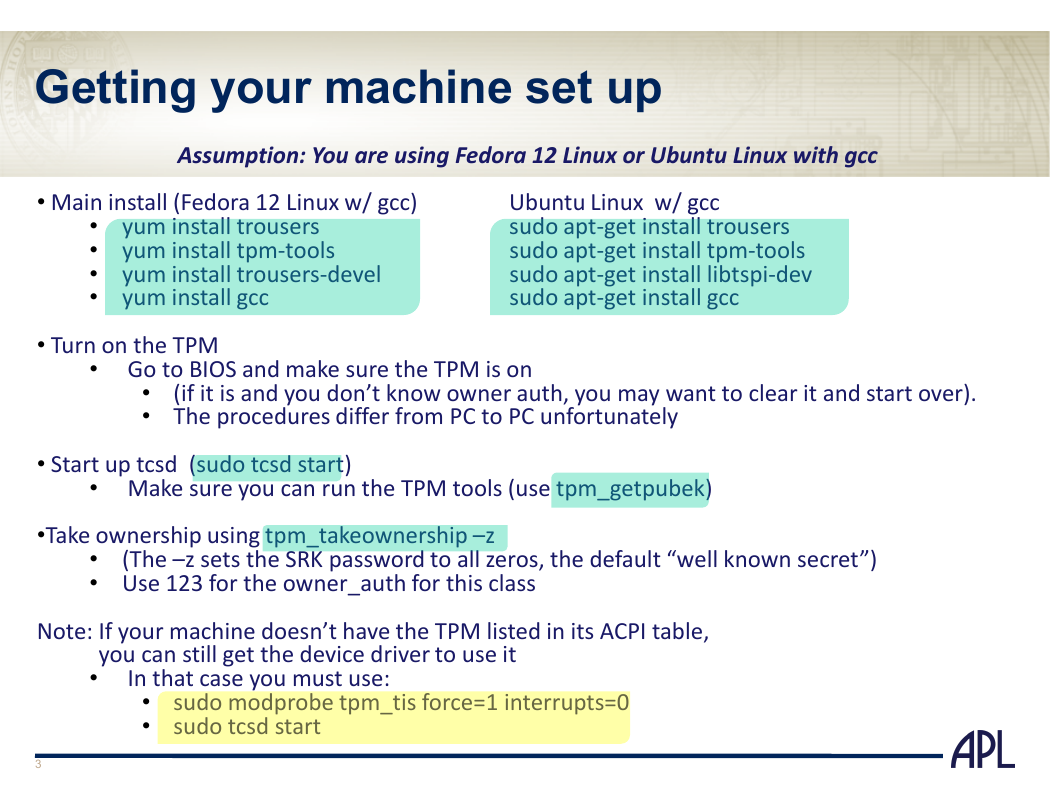 Getting your machine set up

Assumption: You are using Fedora 12 Linux or Ubuntu Linux with gcc

• Main install (Fedora 12 Linux w/ gcc)
• yum install trousers
• yum install tpm-tools
• yum install trousers-devel
• yum install gcc

Ubuntu Linux w/ gcc
sudo apt-get install trousers
sudo apt-get install tpm-tools
sudo apt-get install libtspi-dev
sudo apt-get install gcc

• Turn on the TPM
• Go to BIOS and make sure the TPM is on
• (if it is and you don't know owner auth, you may want to clear it and start over).
• The procedures differ from PC to PC unfortunately

• Start up tcsd (sudo tcsd start)
• Make sure you can run the TPM tools (use tpm_getpubek)

•Take ownership using tpm_takeownership –z
• (The –z sets the SRK password to all zeros, the default "well known secret")
• Use 123 for the owner_auth for this class

Note: If your machine doesn't have the TPM listed in its ACPI table, you can still get the device driver to use it
• In that case you must use:
• sudo modprobe tpm_tis force=1 interrupts=0
• sudo tcsd start

3

APL